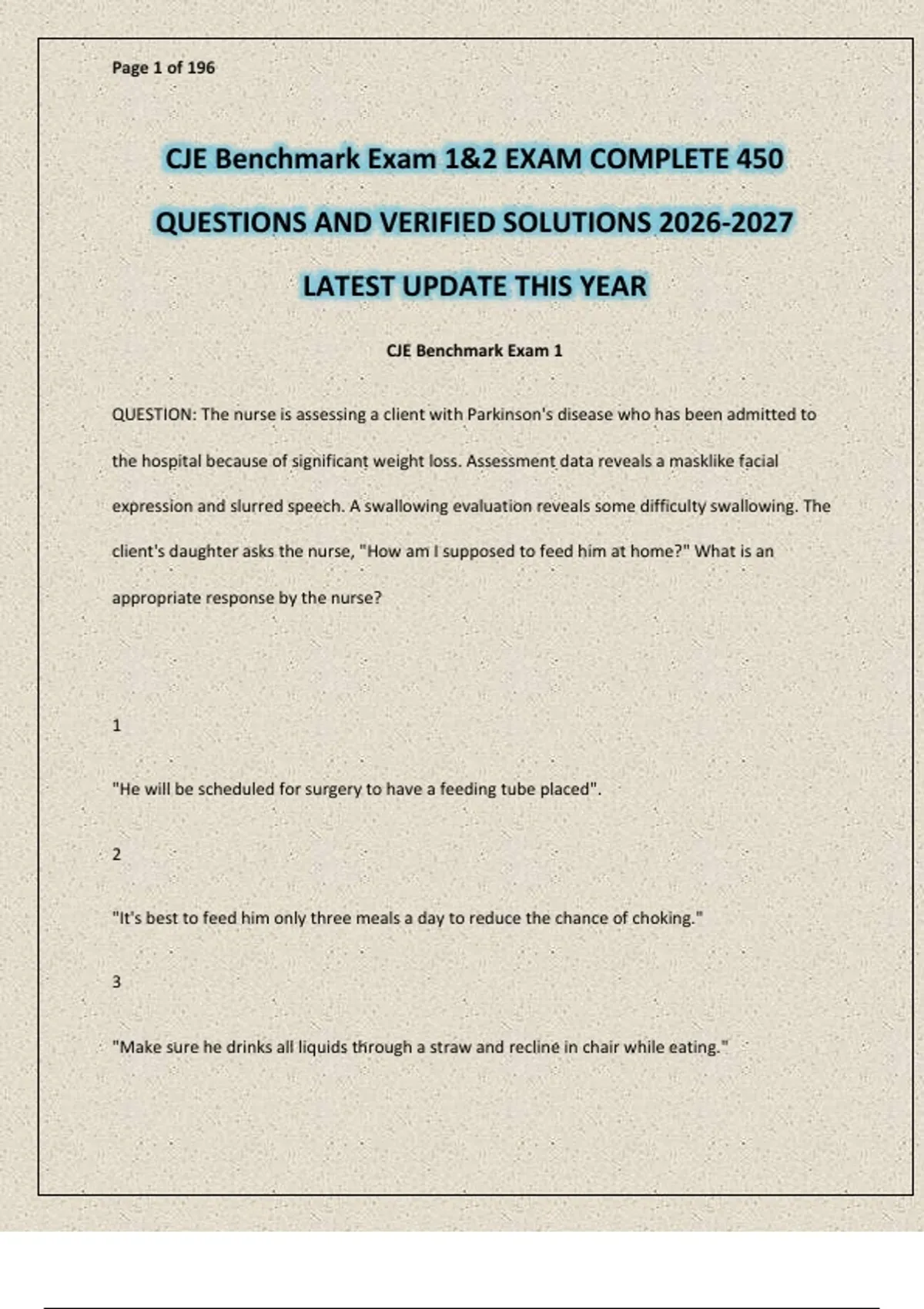 Page 1 of 196

CJE Benchmark Exam 1&2 EXAM COMPLETE 450 QUESTIONS AND VERIFIED SOLUTIONS 2026-2027 LATEST UPDATE THIS YEAR

CJE Benchmark Exam 1

QUESTION: The nurse is assessing a client with Parkinson's disease who has been admitted to the hospital because of significant weight loss. Assessment data reveals a masklike facial expression and slurred speech. A swallowing evaluation reveals some difficulty swallowing. The client's daughter asks the nurse, "How am I supposed to feed him at home?" What is an appropriate response by the nurse?

1

"He will be scheduled for surgery to have a feeding tube placed".

2

"It's best to feed him only three meals a day to reduce the chance of choking."

3

"Make sure he drinks all liquids through a straw and recline in chair while eating."